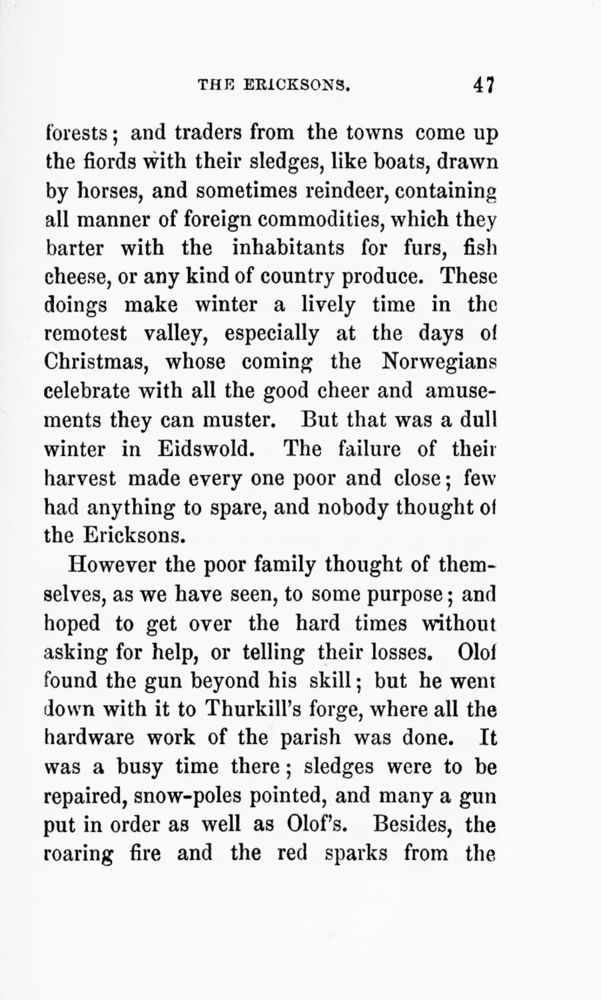 THE ERICKSONS. 47

forests; and traders from the towns come up the fiords with their sledges, like boats, drawn by horses, and sometimes reindeer, containing all manner of foreign commodities, which they barter with the inhabitants for furs, fish cheese, or any kind of country produce. These doings make winter a lively time in the remotest valley, especially at the days of Christmas, whose coming the Norwegians celebrate with all the good cheer and amusements they can muster. But that was a dull winter in Eidswold. The failure of their harvest made every one poor and close; few had anything to spare, and nobody thought of the Ericksons.

However the poor family thought of themselves, as we have seen, to some purpose; and hoped to get over the hard times without asking for help, or telling their losses. Olof found the gun beyond his skill; but he went down with it to Thurkill's forge, where all the hardware work of the parish was done. It was a busy time there; sledges were to be repaired, snow-poles pointed, and many a gun put in order as well as Olof's. Besides, the roaring fire and the red sparks from the